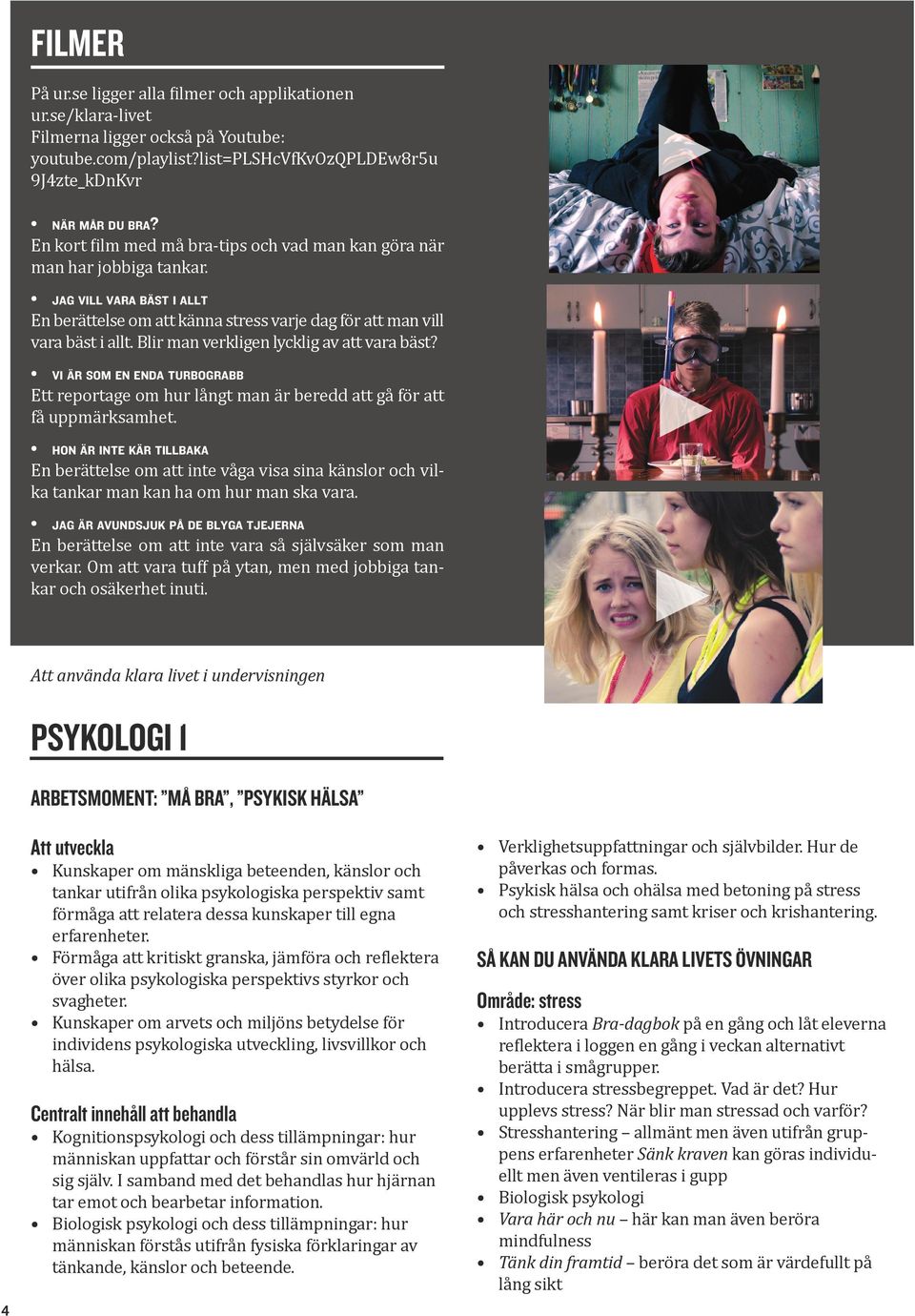 FILMER

På ur.se ligger alla filmer och applikationen ur.se/klara-livet
Filmerna ligger också på Youtube: youtube.com/playlist?list=PLSHcVfKvOzQPLDEw8r5u9J4zte_kDnKvr

• NÄR MÅR DU BRA?
En kort film med må bra-tips och vad man kan göra när man har jobbiga tankar.

• JAG VILL VARA BÄST I ALLT
En berättelse om att känna stress varje dag för att man vill vara bäst i allt. Blir man verkligen lycklig av att vara bäst?

• VI ÄR SOM EN ENDA TURBOGRABB
Ett reportage om hur långt man är beredd att gå för att få uppmärksamhet.

• HON ÄR INTE KÄR TILLBAKA
En berättelse om att inte våga visa sina känslor och vilka tankar man kan ha om hur man ska vara.

• JAG ÄR AVUNDSJUK PÅ DE BLYGA TJEJERNA
En berättelse om att inte vara så självsäker som man verkar. Om att vara tuff på ytan, men med jobbiga tankar och osäkerhet inuti.

Att använda klara livet i undervisningen

PSYKOLOGI 1

ARBETSMOMENT: ”MÅ BRA”, ”PSYKISK HÄLSA”

Att utveckla
• Kunskaper om mänskliga beteenden, känslor och tankar utifrån olika psykologiska perspektiv samt förmåga att relatera dessa kunskaper till egna erfarenheter.
• Förmåga att kritiskt granska, jämföra och reflektera över olika psykologiska perspektivs styrkor och svagheter.
• Kunskaper om arvets och miljöns betydelse för individens psykologiska utveckling, livsvillkor och hälsa.

Centralt innehåll att behandla
• Kognitionspsykologi och dess tillämpningar: hur människan uppfattar och förstår sin omvärld och sig själv. I samband med det behandlas hur hjärnan tar emot och bearbetar information.
• Biologisk psykologi och dess tillämpningar: hur människan förstås utifrån fysiska förklaringar av tänkande, känslor och beteende.

• Verklighetsuppfattningar och självbilder. Hur de påverkas och formas.
• Psykisk hälsa och ohälsa med betoning på stress och stresshantering samt kriser och krishantering.

SÅ KAN DU ANVÄNDA KLARA LIVETS ÖVNINGAR

Område: stress
• Introducera Bra-dagbok på en gång och låt eleverna reflektera i loggen en gång i veckan alternativt berätta i smågrupper.
• Introducera stressbegreppet. Vad är det? Hur upplevs stress? När blir man stressad och varför?
• Stresshantering – allmänt men även utifrån gruppens erfarenheter Sänk kraven kan göras individuellt men även ventileras i gupp
• Biologisk psykologi
• Vara här och nu – här kan man även beröra mindfulness
• Tänk din framtid – beröra det som är värdefullt på lång sikt

4